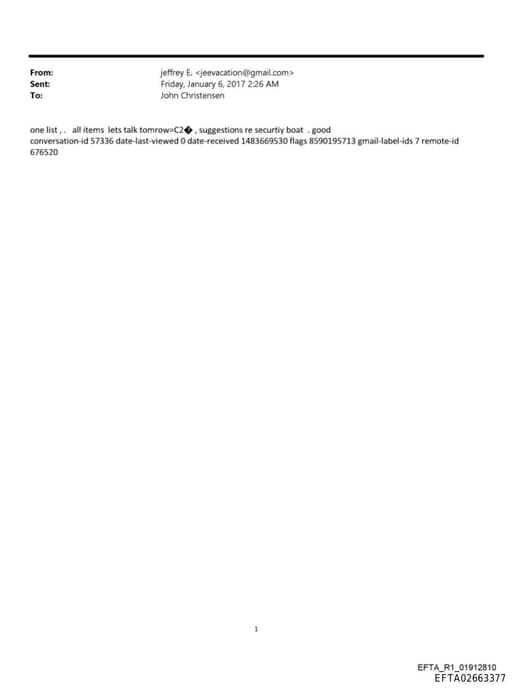 From: jeffrey E. <jeevacation@gmail.com>
Sent: Friday, January 6, 2017 2:26 AM
To: John Christensen

one list , . all items lets talk tomrow=C2� , suggestions re securtiy boat . good
conversation-id 57336 date-last-viewed 0 date-received 1483669530 flags 8590195713 gmail-label-ids 7 remote-id 676520

1

EFTA_R1_01912810
EFTA02663377